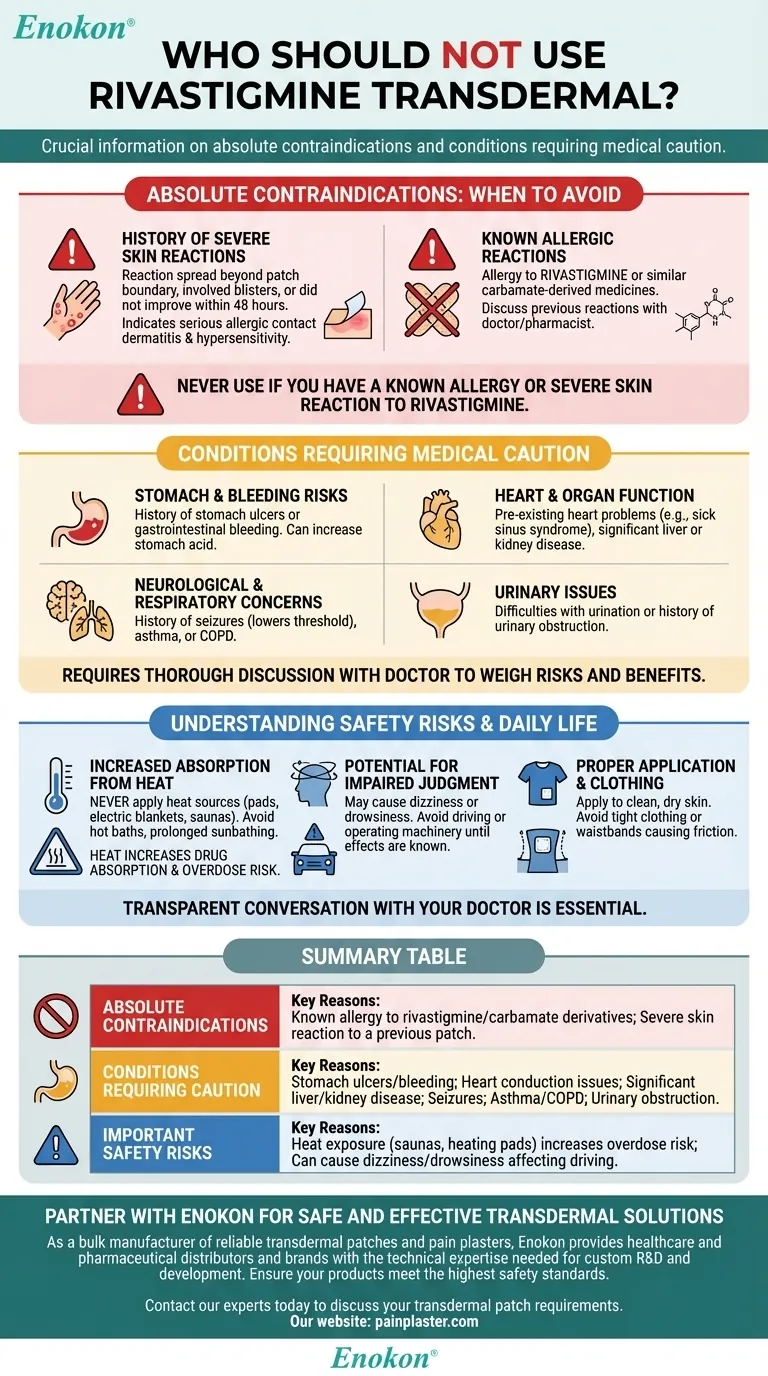 Enokon®

WHO SHOULD NOT USE RIVASTIGMINE TRANSDERMAL?

Crucial information on absolute contraindications and conditions requiring medical caution.

ABSOLUTE CONTRAINDICATIONS: WHEN TO AVOID

HISTORY OF SEVERE SKIN REACTIONS
Reaction spread beyond patch boundary, involved blisters, or did not improve within 48 hours.
Indicates serious allergic contact dermatitis & hypersensitivity.

KNOWN ALLERGIC REACTIONS
Allergy to RIVASTIGMINE or similar carbamate-derived medicines.
Discuss previous reactions with doctor/pharmacist.

NEVER USE IF YOU HAVE A KNOWN ALLERGY OR SEVERE SKIN REACTION TO RIVASTIGMINE.

CONDITIONS REQUIRING MEDICAL CAUTION

STOMACH & BLEEDING RISKS
History of stomach ulcers or gastrointestinal bleeding. Can increase stomach acid.

HEART & ORGAN FUNCTION
Pre-existing heart problems (e.g., sick sinus syndrome), significant liver or kidney disease.

NEUROLOGICAL & RESPIRATORY CONCERNS
History of seizures (lowers threshold), asthma, or COPD.

URINARY ISSUES
Difficulties with urination or history of urinary obstruction.

REQUIRES THOROUGH DISCUSSION WITH DOCTOR TO WEIGH RISKS AND BENEFITS.

UNDERSTANDING SAFETY RISKS & DAILY LIFE

INCREASED ABSORPTION FROM HEAT
NEVER apply heat sources (pads, electric blankets, saunas). Avoid hot baths, prolonged sunbathing.
HEAT INCREASES DRUG ABSORPTION & OVERDOSE RISK.

POTENTIAL FOR IMPAIRED JUDGMENT
May cause dizziness or drowsiness. Avoid driving or operating machinery until effects are known.

PROPER APPLICATION & CLOTHING
Apply to clean, dry skin. Avoid tight clothing or waistbands causing friction.

TRANSPARENT CONVERSATION WITH YOUR DOCTOR IS ESSENTIAL.

SUMMARY TABLE

| | |
|---|---|
| ABSOLUTE CONTRAINDICATIONS | Key Reasons: Known allergy to rivastigmine/carbamate derivatives; Severe skin reaction to a previous patch. |
| CONDITIONS REQUIRING CAUTION | Key Reasons: Stomach ulcers/bleeding; Heart conduction issues; Significant liver/kidney disease; Seizures; Asthma/COPD; Urinary obstruction. |
| IMPORTANT SAFETY RISKS | Key Reasons: Heat exposure (saunas, heating pads) increases overdose risk; Can cause dizziness/drowsiness affecting driving. |

PARTNER WITH ENOKON FOR SAFE AND EFFECTIVE TRANSDERMAL SOLUTIONS
As a bulk manufacturer of reliable transdermal patches and pain plasters, Enokon provides healthcare and pharmaceutical distributors and brands with the technical expertise needed for custom R&D and development. Ensure your products meet the highest safety standards.

Contact our experts today to discuss your transdermal patch requirements.
Our website: painplaster.com

Enokon®